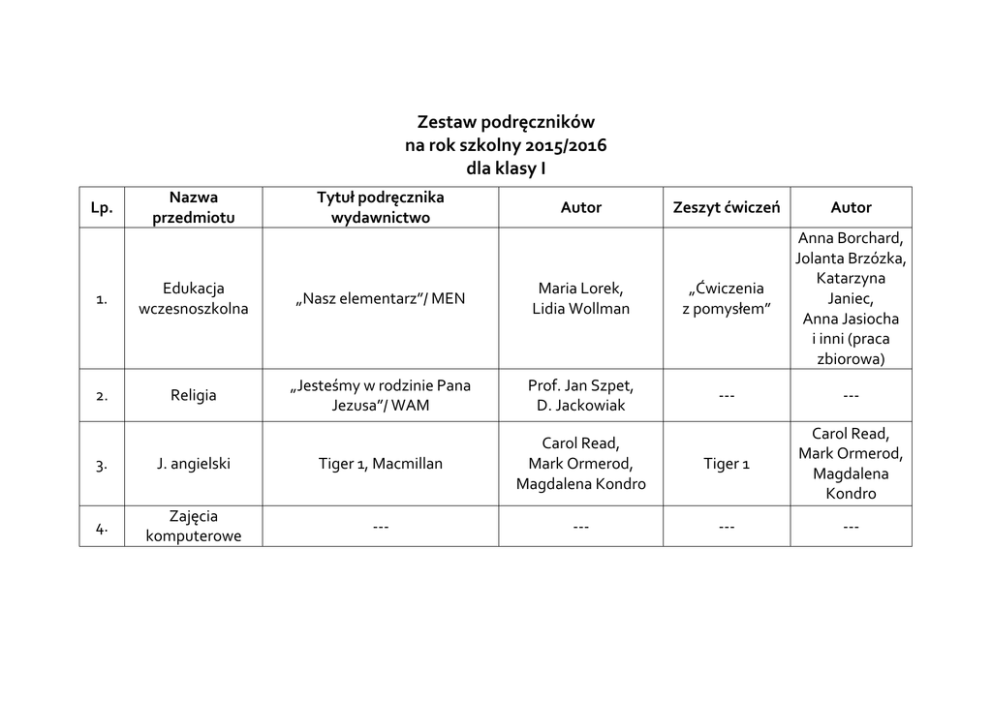 Zestaw podręczników
na rok szkolny 2015/2016
dla klasy I

| Lp. | Nazwa przedmiotu | Tytuł podręcznika wydawnictwo | Autor | Zeszyt ćwiczeń | Autor |
|---|---|---|---|---|---|
| 1. | Edukacja wczesnoszkolna | „Nasz elementarz"/ MEN | Maria Lorek, Lidia Wollman | „Ćwiczenia z pomysłem" | Anna Borchard, Jolanta Brzózka, Katarzyna Janiec, Anna Jasiocha i inni (praca zbiorowa) |
| 2. | Religia | „Jesteśmy w rodzinie Pana Jezusa"/ WAM | Prof. Jan Szpet, D. Jackowiak | --- | --- |
| 3. | J. angielski | Tiger 1, Macmillan | Carol Read, Mark Ormerod, Magdalena Kondro | Tiger 1 | Carol Read, Mark Ormerod, Magdalena Kondro |
| 4. | Zajęcia komputerowe | --- | --- | --- | --- |